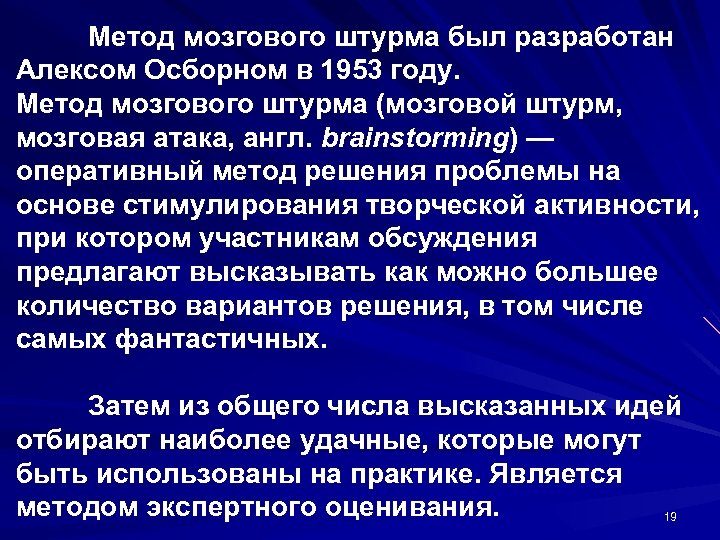 Метод мозгового штурма был разработан Алексом Осборном в 1953 году.
Метод мозгового штурма (мозговой штурм, мозговая атака, англ. brainstorming) — оперативный метод решения проблемы на основе стимулирования творческой активности, при котором участникам обсуждения предлагают высказывать как можно большее количество вариантов решения, в том числе самых фантастичных.

Затем из общего числа высказанных идей отбирают наиболее удачные, которые могут быть использованы на практике. Является методом экспертного оценивания.

19